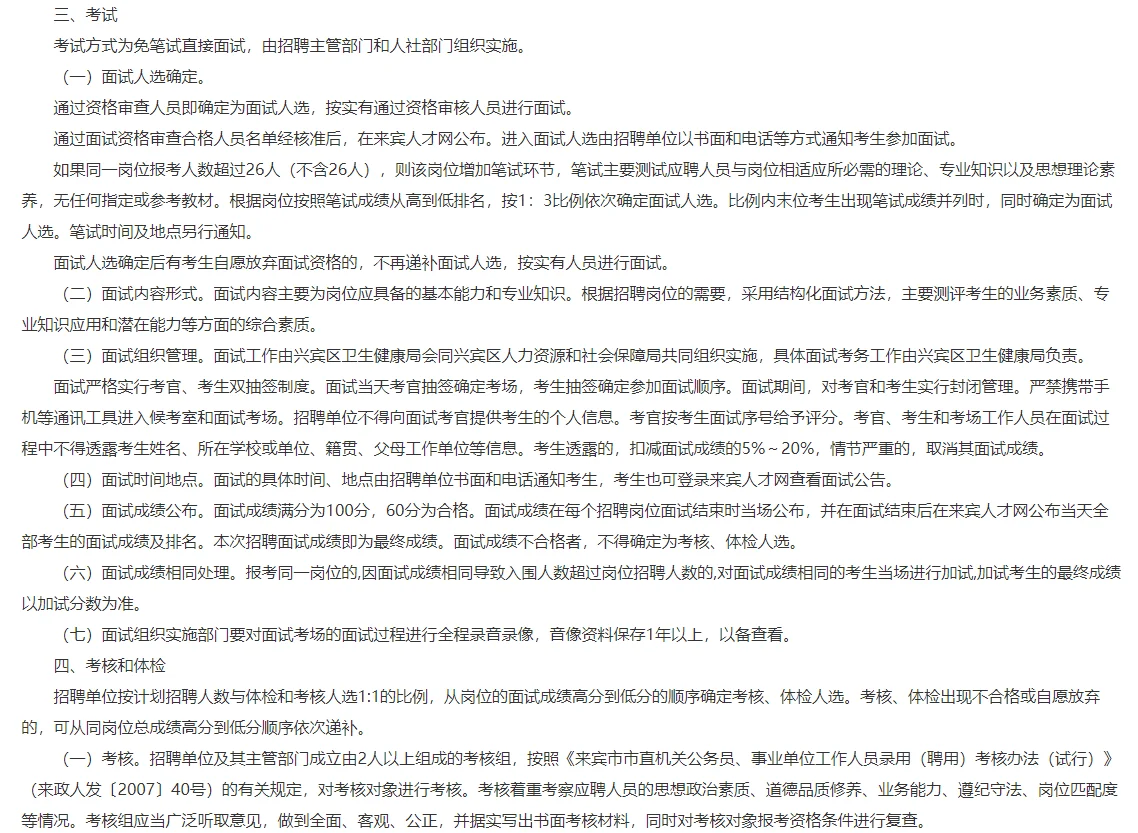 三、考试

考试方式为免笔试直接面试，由招聘主管部门和人社部门组织实施。

（一）面试人选确定。

通过资格审查人员即确定为面试人选，按实有通过资格审核人员进行面试。

通过面试资格审查合格人员名单经核准后，在来宾人才网公布。进入面试人选由招聘单位以书面和电话等方式通知考生参加面试。

如果同一岗位报考人数超过26人（不含26人），则该岗位增加笔试环节，笔试主要测试应聘人员与岗位相适应所必需的理论、专业知识以及思想理论素养，无任何指定或参考教材。根据岗位按照笔试成绩从高到低排名，按1：3比例依次确定面试人选。比例内末位考生出现笔试成绩并列时，同时确定为面试人选。笔试时间及地点另行通知。

面试人选确定后有考生自愿放弃面试资格的，不再递补面试人选，按实有人员进行面试。

（二）面试内容形式。面试内容主要为岗位应具备的基本能力和专业知识。根据招聘岗位的需要，采用结构化面试方法，主要测评考生的业务素质、专业知识应用和潜在能力等方面的综合素质。

（三）面试组织管理。面试工作由兴宾区卫生健康局会同兴宾区人力资源和社会保障局共同组织实施，具体面试考务工作由兴宾区卫生健康局负责。

面试严格实行考官、考生双抽签制度。面试当天考官抽签确定考场，考生抽签确定参加面试顺序。面试期间，对考官和考生实行封闭管理。严禁携带手机等通讯工具进入候考室和面试考场。招聘单位不得向面试考官提供考生的个人信息。考官按考生面试序号给予评分。考官、考生和考场工作人员在面试过程中不得透露考生姓名、所在学校或单位、籍贯、父母工作单位等信息。考生透露的，扣减面试成绩的5%～20%，情节严重的，取消其面试成绩。

（四）面试时间地点。面试的具体时间、地点由招聘单位书面和电话通知考生，考生也可登录来宾人才网查看面试公告。

（五）面试成绩公布。面试成绩满分为100分，60分为合格。面试成绩在每个招聘岗位面试结束时当场公布，并在面试结束后在来宾人才网公布当天全部考生的面试成绩及排名。本次招聘面试成绩即为最终成绩。面试成绩不合格者，不得确定为考核、体检人选。

（六）面试成绩相同处理。报考同一岗位的,因面试成绩相同导致入围人数超过岗位招聘人数的,对面试成绩相同的考生当场进行加试,加试考生的最终成绩以加试分数为准。

（七）面试组织实施部门要对面试考场的面试过程进行全程录音录像，音像资料保存1年以上，以备查看。

四、考核和体检

招聘单位按计划招聘人数与体检和考核人选1:1的比例，从岗位的面试成绩高分到低分的顺序确定考核、体检人选。考核、体检出现不合格或自愿放弃的，可从同岗位总成绩高分到低分顺序依次递补。

（一）考核。招聘单位及其主管部门成立由2人以上组成的考核组，按照《来宾市市直机关公务员、事业单位工作人员录用（聘用）考核办法（试行）》（来政人发〔2007〕40号）的有关规定，对考核对象进行考核。考核着重考察应聘人员的思想政治素质、道德品质修养、业务能力、遵纪守法、岗位匹配度等情况。考核组应当广泛听取意见，做到全面、客观、公正，并据实写出书面考核材料，同时对考核对象报考资格条件进行复查。